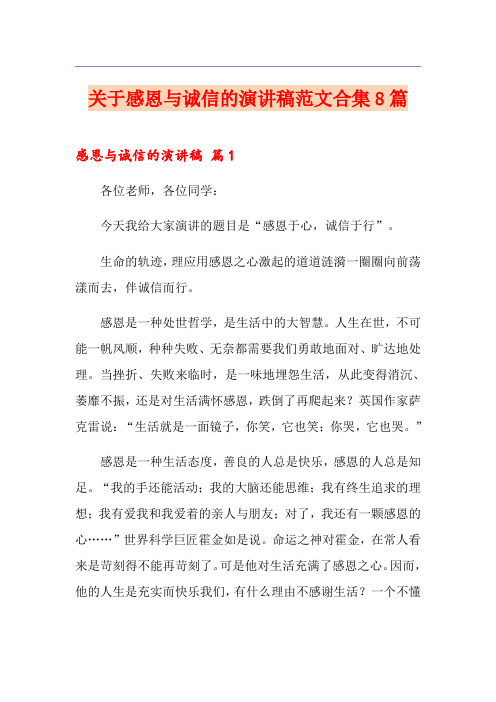 关于感恩与诚信的演讲稿范文合集8篇

感恩与诚信的演讲稿 篇1

各位老师，各位同学：

今天我给大家演讲的题目是“感恩于心，诚信于行”。

生命的轨迹，理应用感恩之心激起的道道涟漪一圈圈向前荡漾而去，伴诚信而行。

感恩是一种处世哲学，是生活中的大智慧。人生在世，不可能一帆风顺，种种失败、无奈都需要我们勇敢地面对、旷达地处理。当挫折、失败来临时，是一味地埋怨生活，从此变得消沉、萎靡不振，还是对生活满怀感恩，跌倒了再爬起来？英国作家萨克雷说：“生活就是一面镜子，你笑，它也笑；你哭，它也哭。”

感恩是一种生活态度，善良的人总是快乐，感恩的人总是知足。“我的手还能活动；我的大脑还能思维；我有终生追求的理想；我有爱我和我爱着的亲人与朋友；对了，我还有一颗感恩的心……”世界科学巨匠霍金如是说。命运之神对霍金，在常人看来是苛刻得不能再苛刻了。可是他对生活充满了感恩之心。因而，他的人生是充实而快乐我们，有什么理由不感谢生活？一个不懂